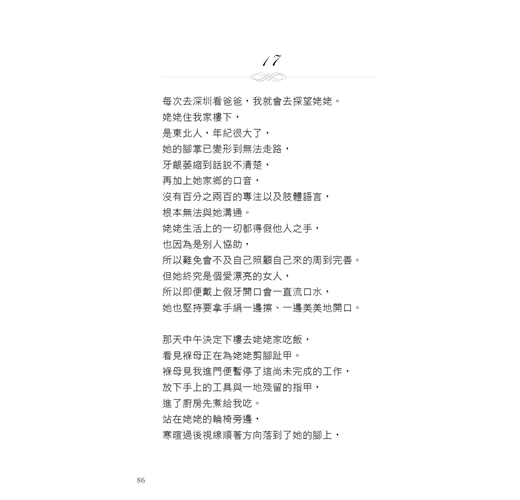 17

每次去深圳看爸爸，我就會去探望姥姥。
姥姥住我家樓下，
是東北人，年紀很大了，
她的腳掌已變形到無法走路，
牙齦萎縮到話說不清楚，
再加上她家鄉的口音，
沒有百分之兩百的專注以及肢體語言，
根本無法與她溝通。
姥姥生活上的一切都得假他人之手，
也因為是別人協助，
所以難免會不及自己照顧自己來的周到完善。
但她終究是個愛漂亮的女人，
所以即便戴上假牙開口會一直流口水，
她也堅持要拿手絹一邊擦、一邊美美地開口。

那天中午決定下樓去姥姥家吃飯，
看見褓母正在為姥姥剪腳趾甲。
褓母見我進門便暫停了這尚未完成的工作，
放下手上的工具與一地殘留的指甲，
進了廚房先煮給我吃。
站在姥姥的輪椅旁邊，
寒暄過後視線順著方向落到了她的腳上，

86